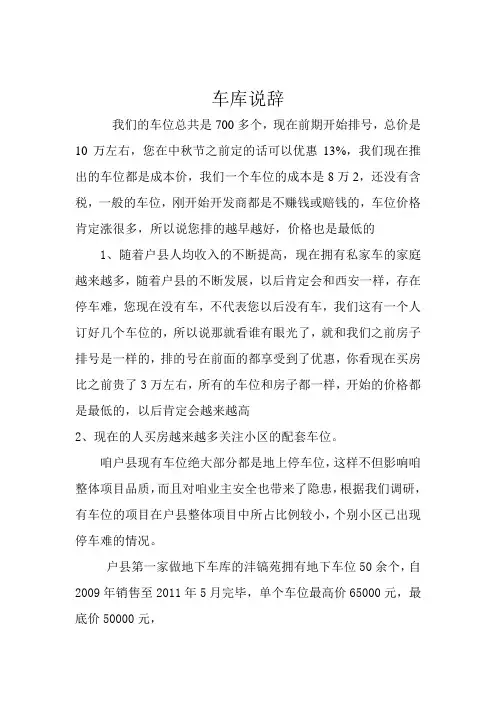 车库说辞

我们的车位总共是 700 多个，现在前期开始排号，总价是 10 万左右，您在中秋节之前定的话可以优惠 13%，我们现在推出的车位都是成本价，我们一个车位的成本是 8 万 2，还没有含税，一般的车位，刚开始开发商都是不赚钱或赔钱的，车位价格肯定涨很多，所以说您排的越早越好，价格也是最低的

1、随着户县人均收入的不断提高，现在拥有私家车的家庭越来越多，随着户县的不断发展，以后肯定会和西安一样，存在停车难，您现在没有车，不代表您以后没有车，我们这有一个人订好几个车位的，所以说那就看谁有眼光了，就和我们之前房子排号是一样的，排的号在前面的都享受到了优惠，你看现在买房比之前贵了 3 万左右，所有的车位和房子都一样，开始的价格都是最低的，以后肯定会越来越高

2、现在的人买房越来越多关注小区的配套车位。

咱户县现有车位绝大部分都是地上停车位，这样不但影响咱整体项目品质，而且对咱业主安全也带来了隐患，根据我们调研，有车位的项目在户县整体项目中所占比例较小，个别小区已出现停车难的情况。

户县第一家做地下车库的沣镐苑拥有地下车位 50 余个，自 2009 年销售至 2011 年 5 月完毕，单个车位最高价 65000 元，最底价 50000 元，